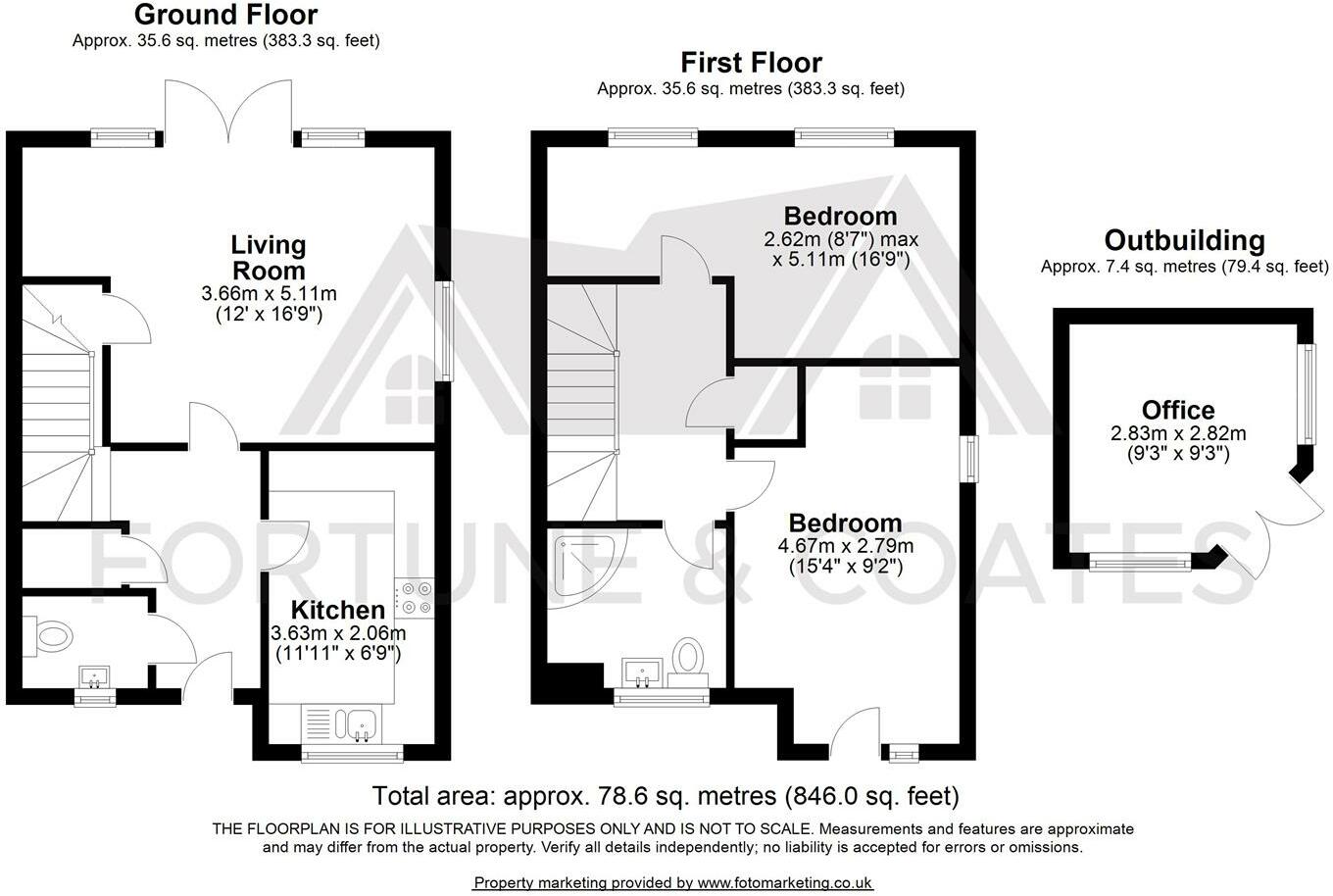 Ground Floor
Approx. 35.6 sq. metres (383.3 sq. feet)

Living Room
3.66m x 5.11m
(12' x 16'9")

Kitchen
3.63m x 2.06m
(11'11" x 6'9")

First Floor
Approx. 35.6 sq. metres (383.3 sq. feet)

Bedroom
2.62m (8'7") max
x 5.11m (16'9")

Bedroom
4.67m x 2.79m
(15'4" x 9'2")

Outbuilding
Approx. 7.4 sq. metres (79.4 sq. feet)

Office
2.83m x 2.82m
(9'3" x 9'3")

FORTUNE & COATES

Total area: approx. 78.6 sq. metres (846.0 sq. feet)

THE FLOORPLAN IS FOR ILLUSTRATIVE PURPOSES ONLY AND IS NOT TO SCALE. Measurements and features are approximate and may differ from the actual property. Verify all details independently; no liability is accepted for errors or omissions.

Property marketing provided by www.fotomarketing.co.uk